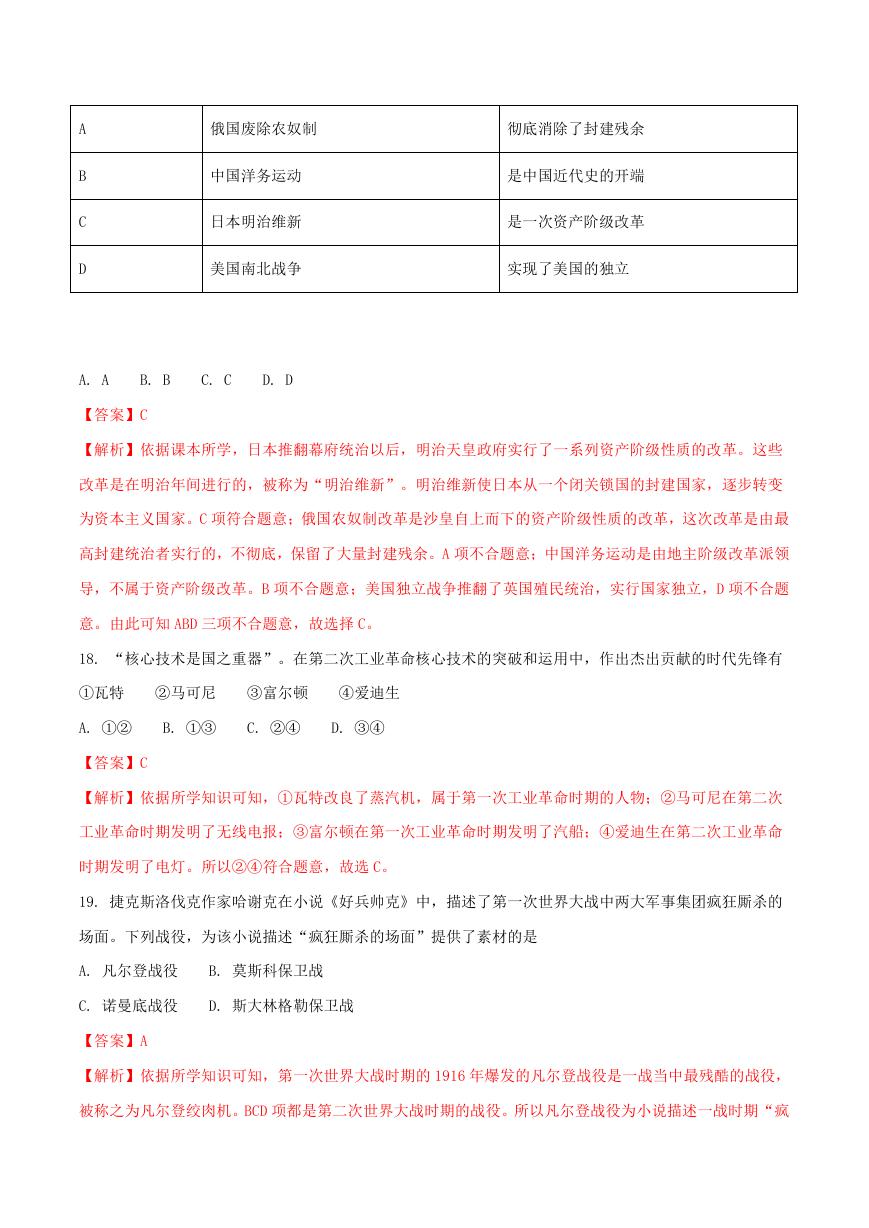 | A | 俄国废除农奴制 | 彻底消除了封建残余 |
|---|---|---|
| B | 中国洋务运动 | 是中国近代史的开端 |
| C | 日本明治维新 | 是一次资产阶级改革 |
| D | 美国南北战争 | 实现了美国的独立 |

A. A　　B. B　　C. C　　D. D

【答案】C

【解析】依据课本所学，日本推翻幕府统治以后，明治天皇政府实行了一系列资产阶级性质的改革。这些改革是在明治年间进行的，被称为“明治维新”。明治维新使日本从一个闭关锁国的封建国家，逐步转变为资本主义国家。C项符合题意；俄国农奴制改革是沙皇自上而下的资产阶级性质的改革，这次改革是由最高封建统治者实行的，不彻底，保留了大量封建残余。A项不合题意；中国洋务运动是由地主阶级改革派领导，不属于资产阶级改革。B项不合题意；美国独立战争推翻了英国殖民统治，实行国家独立，D项不合题意。由此可知ABD三项不合题意，故选择C。

18. “核心技术是国之重器”。在第二次工业革命核心技术的突破和运用中，作出杰出贡献的时代先锋有
①瓦特　　②马可尼　　③富尔顿　　④爱迪生

A. ①②　　B. ①③　　C. ②④　　D. ③④

【答案】C

【解析】依据所学知识可知，①瓦特改良了蒸汽机，属于第一次工业革命时期的人物；②马可尼在第二次工业革命时期发明了无线电报；③富尔顿在第一次工业革命时期发明了汽船；④爱迪生在第二次工业革命时期发明了电灯。所以②④符合题意，故选C。

19. 捷克斯洛伐克作家哈谢克在小说《好兵帅克》中，描述了第一次世界大战中两大军事集团疯狂厮杀的场面。下列战役，为该小说描述“疯狂厮杀的场面”提供了素材的是

A. 凡尔登战役　　B. 莫斯科保卫战

C. 诺曼底战役　　D. 斯大林格勒保卫战

【答案】A

【解析】依据所学知识可知，第一次世界大战时期的1916年爆发的凡尔登战役是一战当中最残酷的战役，被称之为凡尔登绞肉机。BCD项都是第二次世界大战时期的战役。所以凡尔登战役为小说描述一战时期“疯